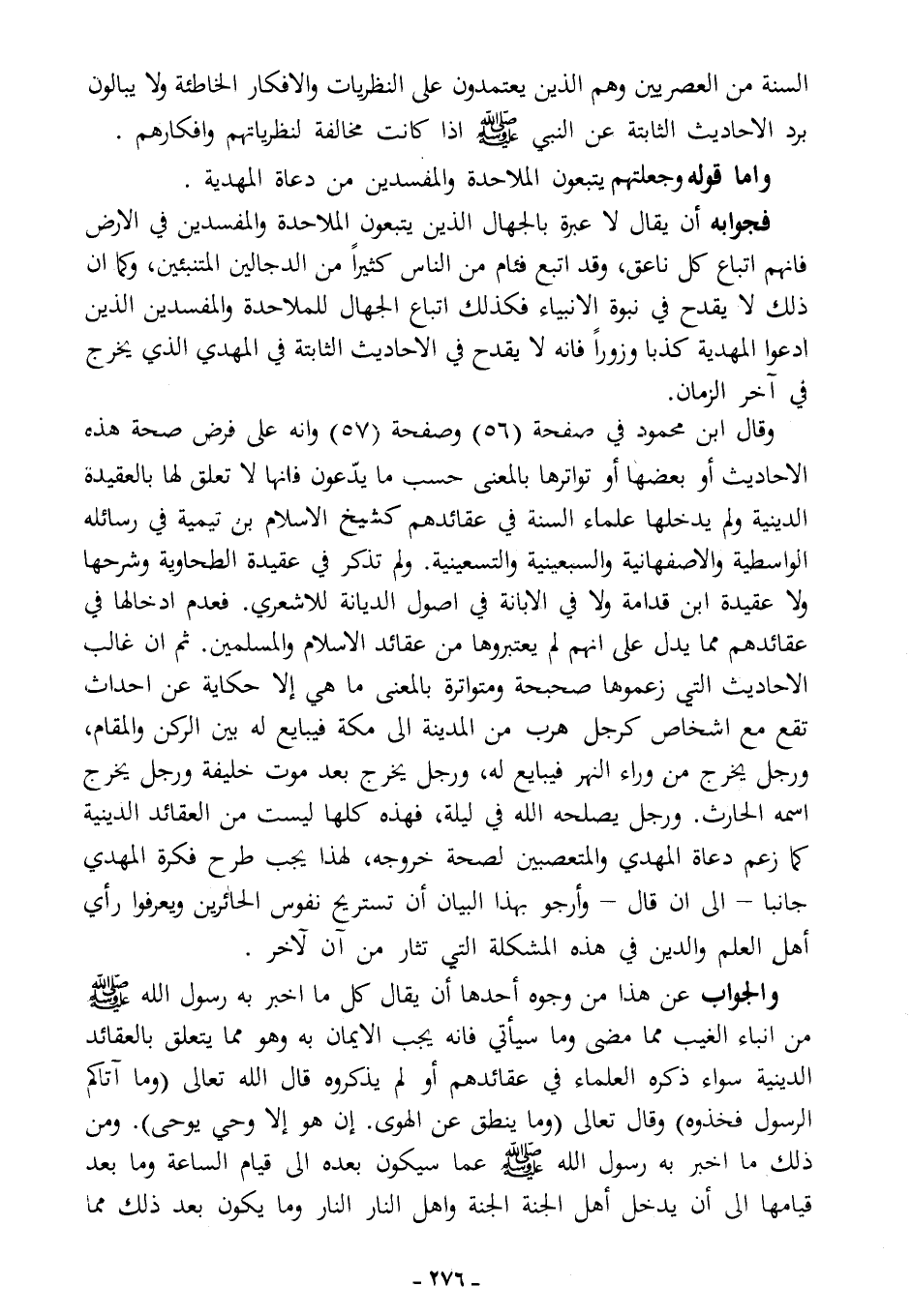 السنة من العصريين وهم الذين يعتمدون على النظريات والافكار الخاطئة ولا يبالون برد الاحاديث الثابتة عن النبي ﷺ اذا كانت مخالفة لنظرياتهم وافكارهم .

واما قوله وجعلتهم يتبعون الملاحدة والمفسدين من دعاة المهدية .

فجوابه أن يقال لا عبرة بالجهال الذين يتبعون الملاحدة والمفسدين في الارض فانهم اتباع كل ناعق، وقد اتبع فئام من الناس كثيراً من الدجالين المتنبئين، وكما ان ذلك لا يقدح في نبوة الانبياء فكذلك اتباع الجهال للملاحدة والمفسدين الذين ادعوا المهدية كذبا وزوراً فانه لا يقدح في الاحاديث الثابتة في المهدي الذي يخرج في آخر الزمان.

وقال ابن محمود في صفحة (٥٦) وصفحة (٥٧) وانه على فرض صحة هذه الاحاديث أو بعضها أو تواترها بالمعنى حسب ما يدّعون فانها لا تعلق لها بالعقيدة الدينية ولم يدخلها علماء السنة في عقائدهم كشيخ الاسلام بن تيمية في رسائله الواسطية والاصفهانية والسبعينية والتسعينية. ولم تذكر في عقيدة الطحاوية وشرحها ولا عقيدة ابن قدامة ولا في الابانة في اصول الديانة للاشعري. فعدم ادخالها في عقائدهم مما يدل على انهم لم يعتبروها من عقائد الاسلام والمسلمين. ثم ان غالب الاحاديث التي زعموها صحيحة ومتواترة بالمعنى ما هي إلا حكاية عن احداث تقع مع اشخاص كرجل هرب من المدينة الى مكة فيبايع له بين الركن والمقام، ورجل يخرج من وراء النهر فيبايع له، ورجل يخرج بعد موت خليفة ورجل يخرج اسمه الحارث. ورجل يصلحه الله في ليلة، فهذه كلها ليست من العقائد الدينية كما زعم دعاة المهدي والمتعصبين لصحة خروجه، لهذا يجب طرح فكرة المهدي جانبا – الى ان قال – وأرجو بهذا البيان أن تستريح نفوس الحائرين ويعرفوا رأي أهل العلم والدين في هذه المشكلة التي تثار من آن لآخر .

والجواب عن هذا من وجوه أحدها أن يقال كل ما اخبر به رسول الله ﷺ من انباء الغيب مما مضى وما سيأتي فانه يجب الايمان به وهو مما يتعلق بالعقائد الدينية سواء ذكره العلماء في عقائدهم أو لم يذكروه قال الله تعالى (وما آتاكم الرسول فخذوه) وقال تعالى (وما ينطق عن الهوى. إن هو إلا وحي يوحى). ومن ذلك ما اخبر به رسول الله ﷺ عما سيكون بعده الى قيام الساعة وما بعد قيامها الى أن يدخل أهل الجنة الجنة واهل النار النار وما يكون بعد ذلك مما

- ٢٧٦ -